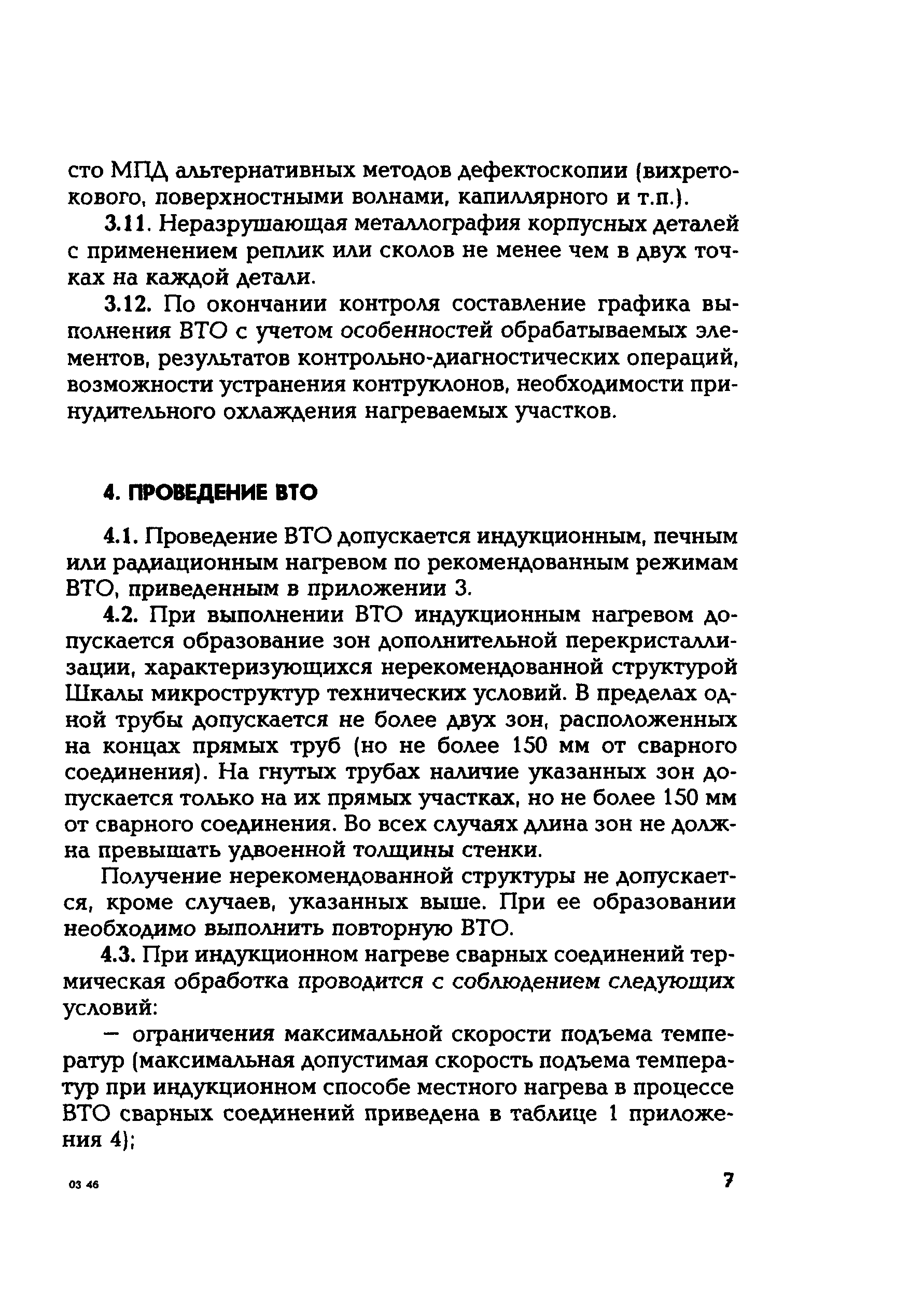 сто МПД альтернативных методов дефектоскопии (вихретокового, поверхностными волнами, капиллярного и т.п.).

3.11. Неразрушающая металлография корпусных деталей с применением реплик или сколов не менее чем в двух точках на каждой детали.

3.12. По окончании контроля составление графика выполнения ВТО с учетом особенностей обрабатываемых элементов, результатов контрольно-диагностических операций, возможности устранения контруклонов, необходимости принудительного охлаждения нагреваемых участков.

4. ПРОВЕДЕНИЕ ВТО

4.1. Проведение ВТО допускается индукционным, печным или радиационным нагревом по рекомендованным режимам ВТО, приведенным в приложении 3.

4.2. При выполнении ВТО индукционным нагревом допускается образование зон дополнительной перекристаллизации, характеризующихся нерекомендованной структурой Шкалы микроструктур технических условий. В пределах одной трубы допускается не более двух зон, расположенных на концах прямых труб (но не более 150 мм от сварного соединения). На гнутых трубах наличие указанных зон допускается только на их прямых участках, но не более 150 мм от сварного соединения. Во всех случаях длина зон не должна превышать удвоенной толщины стенки.

Получение нерекомендованной структуры не допускается, кроме случаев, указанных выше. При ее образовании необходимо выполнить повторную ВТО.

4.3. При индукционном нагреве сварных соединений термическая обработка проводится с соблюдением следующих условий:

— ограничения максимальной скорости подъема температур (максимальная допустимая скорость подъема температур при индукционном способе местного нагрева в процессе ВТО сварных соединений приведена в таблице 1 приложения 4);

03 46

7